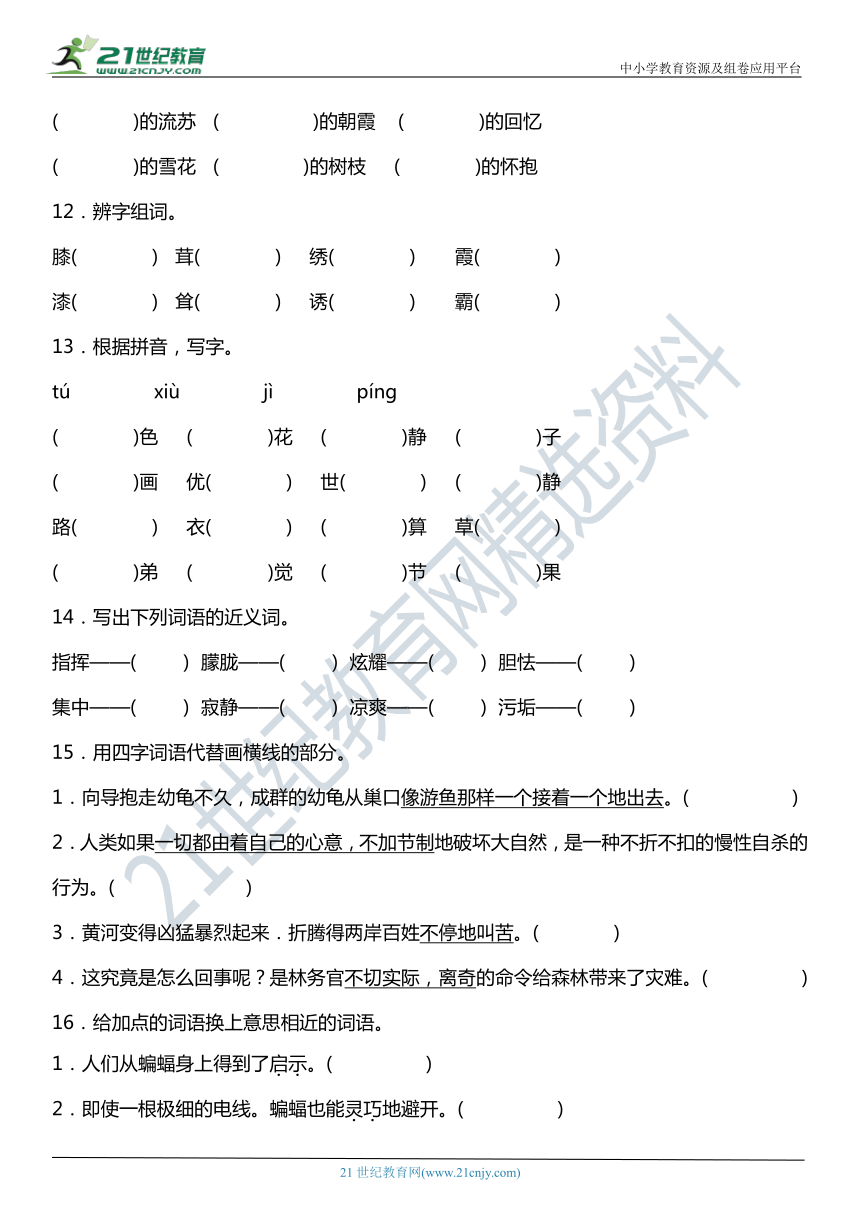 21世纪教育
www.21cnjy.com

中小学教育资源及组卷应用平台

(　　)的流苏　(　　)的朝霞　(　　)的回忆

(　　)的雪花　(　　)的树枝　(　　)的怀抱

12．辨字组词。

膝(　　)　茸(　　)　绣(　　)　霞(　　)

漆(　　)　耸(　　)　诱(　　)　霸(　　)

13．根据拼音，写字。

tú　xiù　jì　píng

(　　)色　(　　)花　(　　)静　(　　)子

(　　)画　优(　　)　世(　　)　(　　)静

路(　　)　衣(　　)　(　　)算　草(　　)

(　　)弟　(　　)觉　(　　)节　(　　)果

14．写出下列词语的近义词。

指挥——(　　)　朦胧——(　　)　炫耀——(　　)　胆怯——(　　)

集中——(　　)　寂静——(　　)　凉爽——(　　)　污垢——(　　)

15．用四字词语代替画横线的部分。

1．向导抱走幼龟不久，成群的幼龟从巢口像游鱼那样一个接着一个地出去。(　　)

2．人类如果一切都由着自己的心意，不加节制地破坏大自然，是一种不折不扣的慢性自杀的行为。(　　)

3．黄河变得凶猛暴烈起来．折腾得两岸百姓不停地叫苦。(　　)

4．这究竟是怎么回事呢？是林务官不切实际，离奇的命令给森林带来了灾难。(　　)

16．给加点的词语换上意思相近的词语。

1．人们从蝙蝠身上得到了启示。(　　)

2．即使一根极细的电线。蝙蝠也能灵巧地避开。(　　)

21世纪教育网精选资料

21 世纪教育网(www.21cnjy.com)